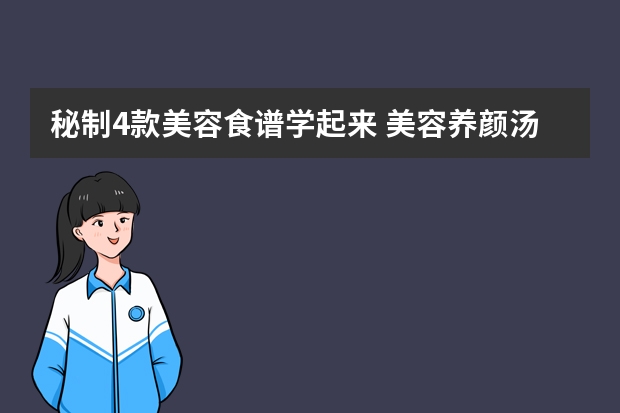 秘制4款美容食谱学起来 美容养颜汤